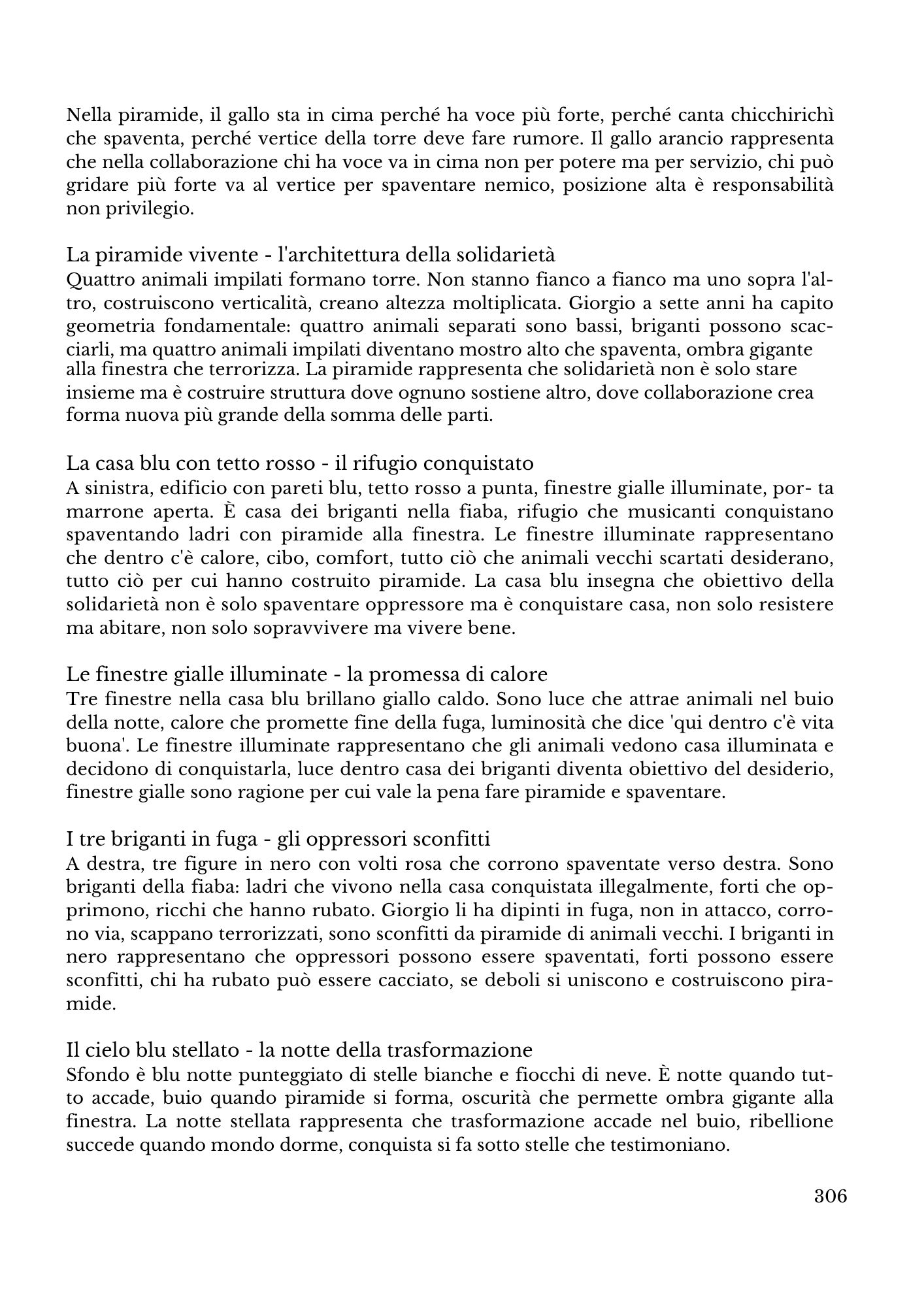 Nella piramide, il gallo sta in cima perché ha voce più forte, perché canta chicchirichì che spaventa, perché vertice della torre deve fare rumore. Il gallo arancio rappresenta che nella collaborazione chi ha voce va in cima non per potere ma per servizio, chi può gridare più forte va al vertice per spaventare nemico, posizione alta è responsabilità non privilegio.

La piramide vivente - l'architettura della solidarietà
Quattro animali impilati formano torre. Non stanno fianco a fianco ma uno sopra l'altro, costruiscono verticalità, creano altezza moltiplicata. Giorgio a sette anni ha capito geometria fondamentale: quattro animali separati sono bassi, briganti possono scacciarli, ma quattro animali impilati diventano mostro alto che spaventa, ombra gigante alla finestra che terrorizza. La piramide rappresenta che solidarietà non è solo stare insieme ma è costruire struttura dove ognuno sostiene altro, dove collaborazione crea forma nuova più grande della somma delle parti.

La casa blu con tetto rosso - il rifugio conquistato
A sinistra, edificio con pareti blu, tetto rosso a punta, finestre gialle illuminate, por- ta marrone aperta. È casa dei briganti nella fiaba, rifugio che musicanti conquistano spaventando ladri con piramide alla finestra. Le finestre illuminate rappresentano che dentro c'è calore, cibo, comfort, tutto ciò che animali vecchi scartati desiderano, tutto ciò per cui hanno costruito piramide. La casa blu insegna che obiettivo della solidarietà non è solo spaventare oppressore ma è conquistare casa, non solo resistere ma abitare, non solo sopravvivere ma vivere bene.

Le finestre gialle illuminate - la promessa di calore
Tre finestre nella casa blu brillano giallo caldo. Sono luce che attrae animali nel buio della notte, calore che promette fine della fuga, luminosità che dice 'qui dentro c'è vita buona'. Le finestre illuminate rappresentano che gli animali vedono casa illuminata e decidono di conquistarla, luce dentro casa dei briganti diventa obiettivo del desiderio, finestre gialle sono ragione per cui vale la pena fare piramide e spaventare.

I tre briganti in fuga - gli oppressori sconfitti
A destra, tre figure in nero con volti rosa che corrono spaventate verso destra. Sono briganti della fiaba: ladri che vivono nella casa conquistata illegalmente, forti che opprimono, ricchi che hanno rubato. Giorgio li ha dipinti in fuga, non in attacco, corrono via, scappano terrorizzati, sono sconfitti da piramide di animali vecchi. I briganti in nero rappresentano che oppressori possono essere spaventati, forti possono essere sconfitti, chi ha rubato può essere cacciato, se deboli si uniscono e costruiscono piramide.

Il cielo blu stellato - la notte della trasformazione
Sfondo è blu notte punteggiato di stelle bianche e fiocchi di neve. È notte quando tutto accade, buio quando piramide si forma, oscurità che permette ombra gigante alla finestra. La notte stellata rappresenta che trasformazione accade nel buio, ribellione succede quando mondo dorme, conquista si fa sotto stelle che testimoniano.

306